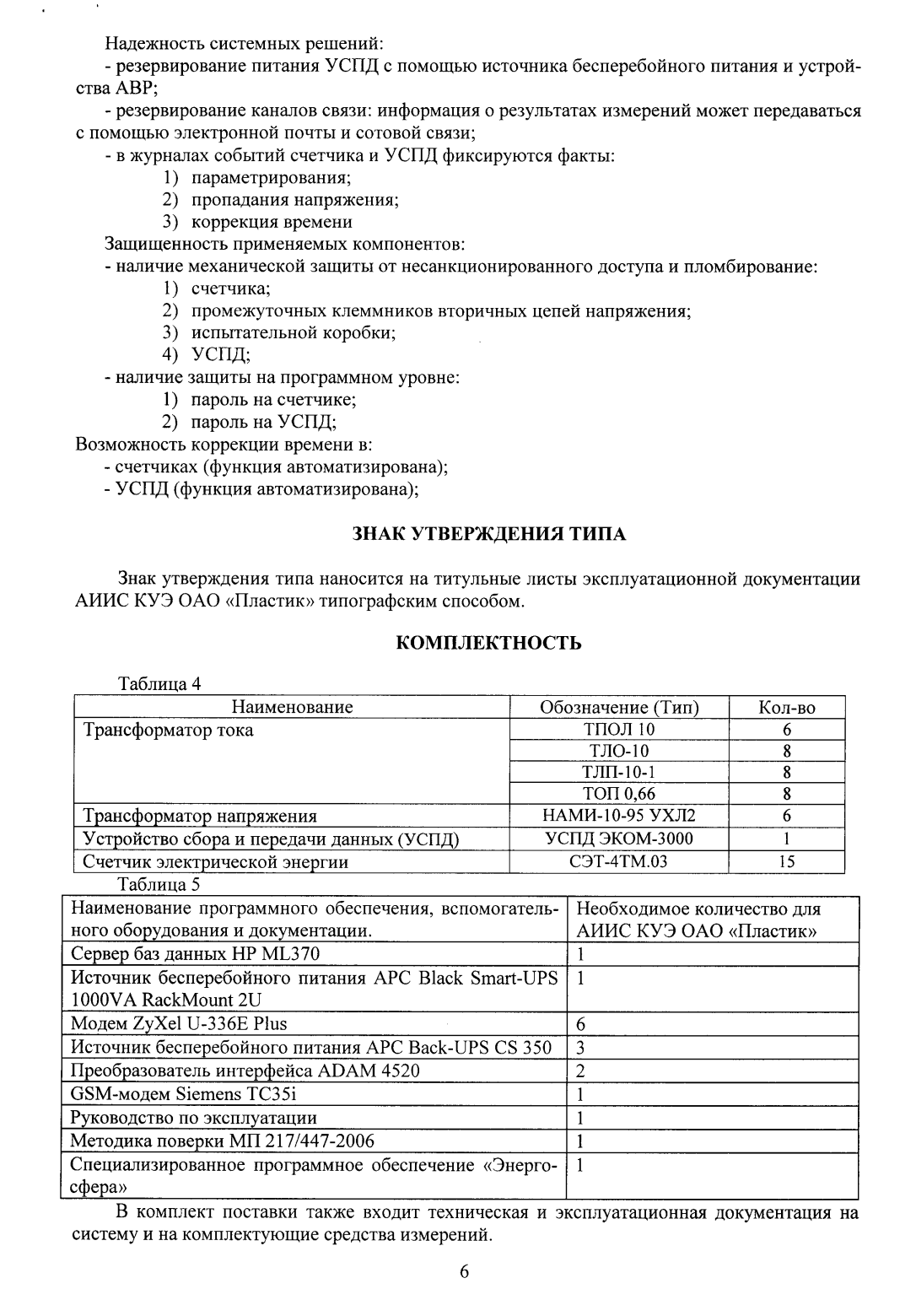 Надежность системных решений:
- резервирование питания УСПД с помощью источника бесперебойного питания и устройства АВР;
- резервирование каналов связи: информация о результатах измерений может передаваться с помощью электронной почты и сотовой связи;
- в журналах событий счетчика и УСПД фиксируются факты:
1) параметрирования;
2) пропадания напряжения;
3) коррекция времени
Защищенность применяемых компонентов:
- наличие механической защиты от несанкционированного доступа и пломбирование:
1) счетчика;
2) промежуточных клеммников вторичных цепей напряжения;
3) испытательной коробки;
4) УСПД;
- наличие защиты на программном уровне:
1) пароль на счетчике;
2) пароль на УСПД;
Возможность коррекции времени в:
- счетчиках (функция автоматизирована);
- УСПД (функция автоматизирована);

ЗНАК УТВЕРЖДЕНИЯ ТИПА

Знак утверждения типа наносится на титульные листы эксплуатационной документации АИИС КУЭ ОАО «Пластик» типографским способом.

КОМПЛЕКТНОСТЬ

Таблица 4

| Наименование | Обозначение (Тип) | Кол-во |
|---|---|---|
| Трансформатор тока | ТПОЛ 10 | 6 |
| | ТЛО-10 | 8 |
| | ТЛП-10-1 | 8 |
| | ТОП 0,66 | 8 |
| Трансформатор напряжения | НАМИ-10-95 УХЛ2 | 6 |
| Устройство сбора и передачи данных (УСПД) | УСПД ЭКОМ-3000 | 1 |
| Счетчик электрической энергии | СЭТ-4ТМ.03 | 15 |

Таблица 5

| Наименование программного обеспечения, вспомогательного оборудования и документации. | Необходимое количество для АИИС КУЭ ОАО «Пластик» |
|---|---|
| Сервер баз данных HP ML370 | 1 |
| Источник бесперебойного питания APC Black Smart-UPS 1000VA RackMount 2U | 1 |
| Модем ZyXel U-336E Plus | 6 |
| Источник бесперебойного питания APC Back-UPS CS 350 | 3 |
| Преобразователь интерфейса ADAM 4520 | 2 |
| GSM-модем Siemens TC35i | 1 |
| Руководство по эксплуатации | 1 |
| Методика поверки МП 217/447-2006 | 1 |
| Специализированное программное обеспечение «Энергосфера» | 1 |

В комплект поставки также входит техническая и эксплуатационная документация на систему и на комплектующие средства измерений.

6